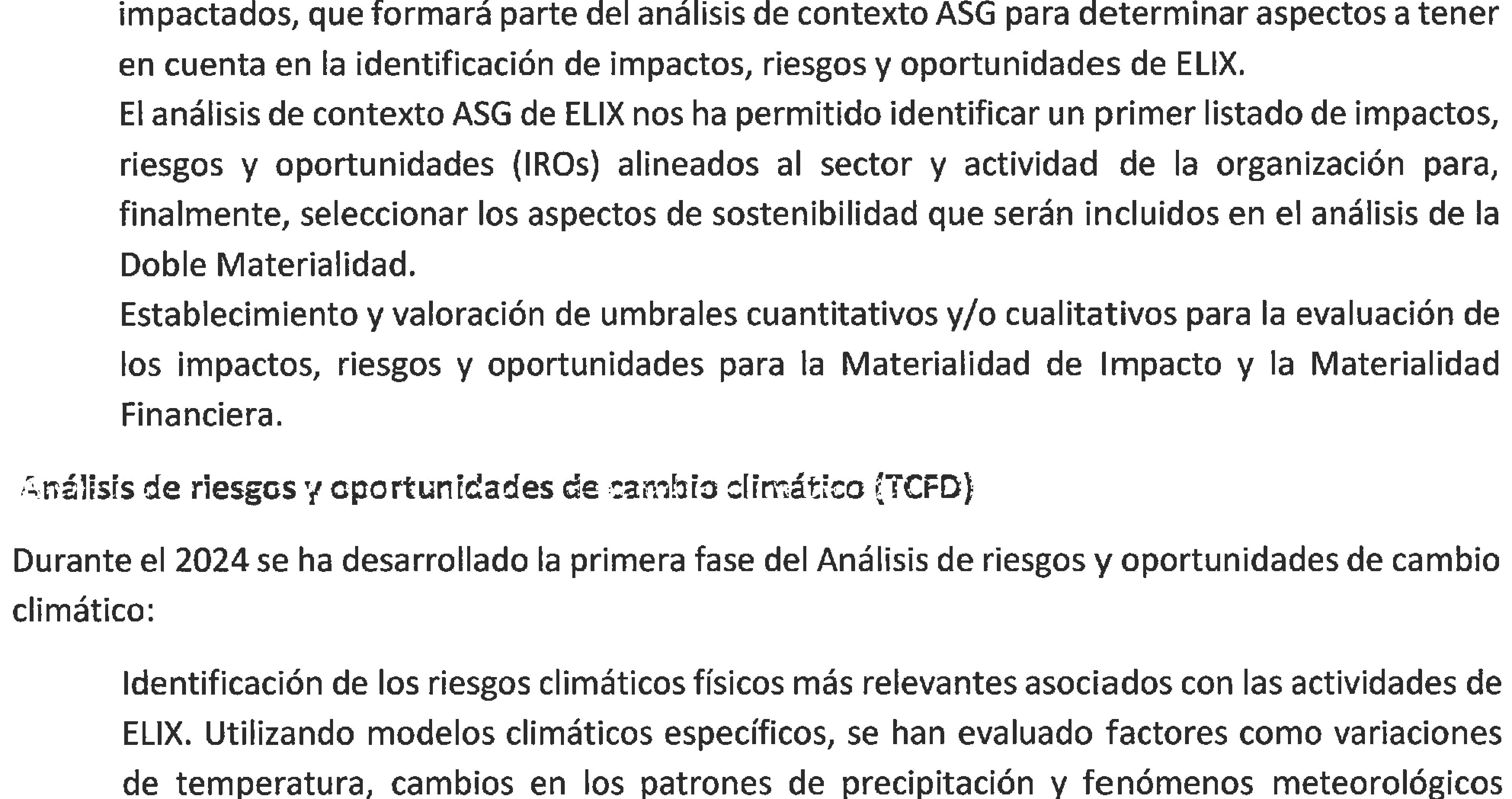 impactados, que formará parte del análisis de contexto ASG para determinar aspectos a tener en cuenta en la identificación de impactos, riesgos y oportunidades de ELIX.

El análisis de contexto ASG de ELIX nos ha permitido identificar un primer listado de impactos, riesgos y oportunidades (IROs) alineados al sector y actividad de la organización para, finalmente, seleccionar los aspectos de sostenibilidad que serán incluidos en el análisis de la Doble Materialidad.

Establecimiento y valoración de umbrales cuantitativos y/o cualitativos para la evaluación de los impactos, riesgos y oportunidades para la Materialidad de Impacto y la Materialidad Financiera.

Análisis de riesgos y oportunidades de cambio climático (TCFD)

Durante el 2024 se ha desarrollado la primera fase del Análisis de riesgos y oportunidades de cambio climático:

Identificación de los riesgos climáticos físicos más relevantes asociados con las actividades de ELIX. Utilizando modelos climáticos específicos, se han evaluado factores como variaciones de temperatura, cambios en los patrones de precipitación y fenómenos meteorológicos